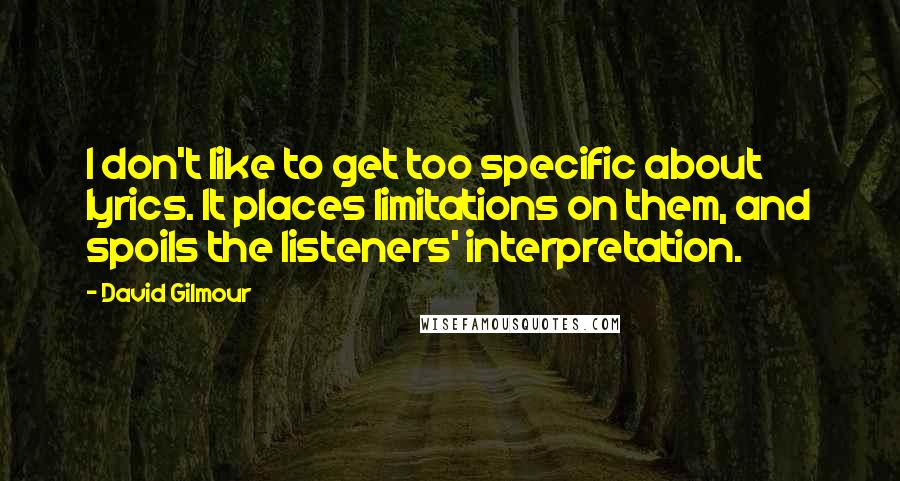 I don't like to get too specific about lyrics. It places limitations on them, and spoils the listeners' interpretation.

- David Gilmour

WISEFAMOUSQUOTES.COM